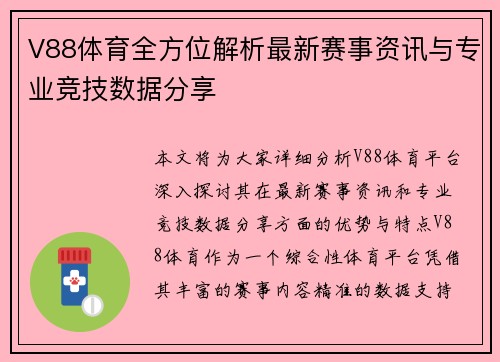 V88体育全方位解析最新赛事资讯与专业竞技数据分享

本文将为大家详细分析V88体育平台深入探讨其在最新赛事资讯和专业竞技数据分享方面的优势与特点V88体育作为一个综合性体育平台凭借其丰富的赛事内容精准的数据支持